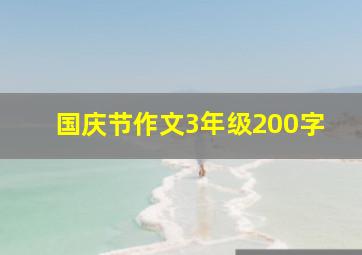 国庆节作文3年级200字